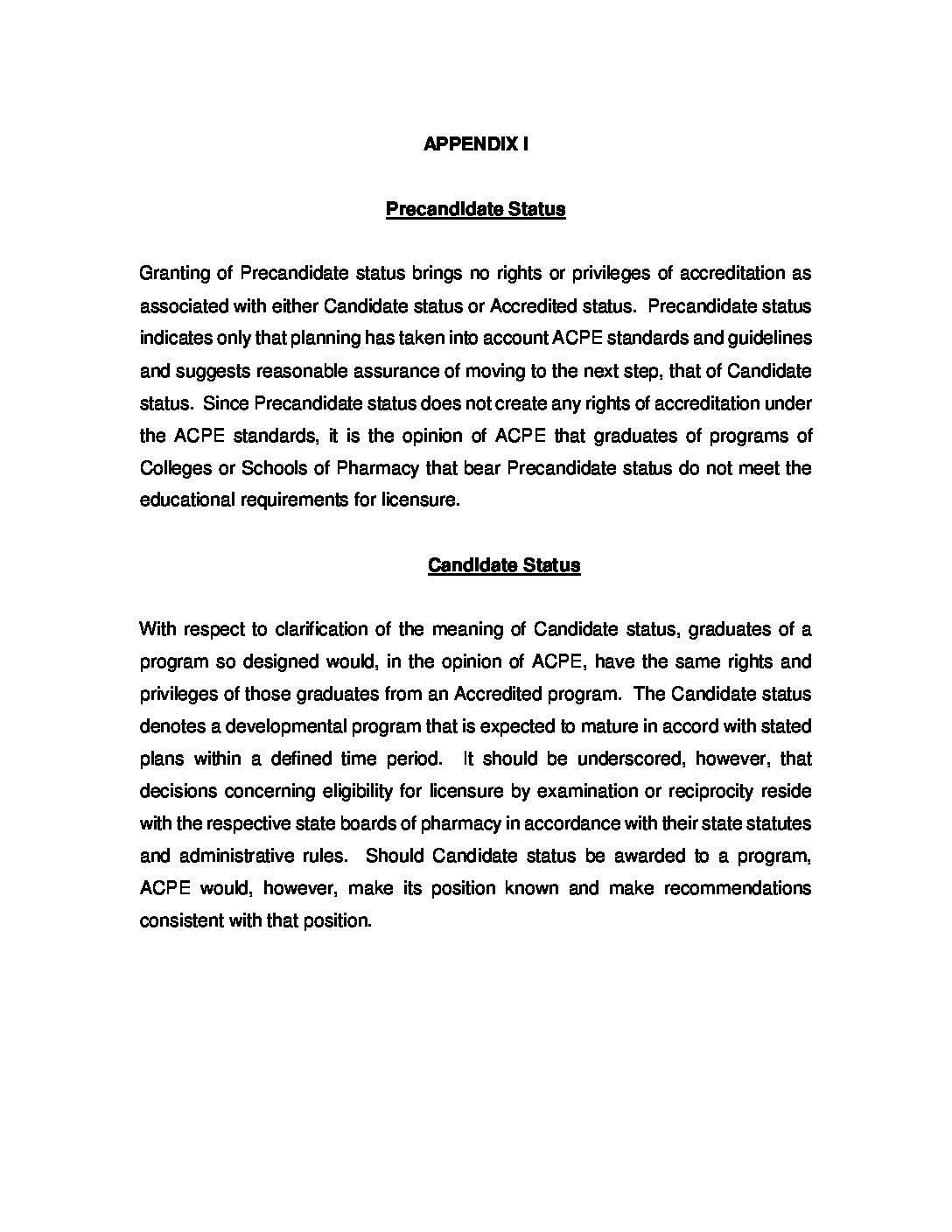 APPENDIX I

Precandidate Status

Granting of Precandidate status brings no rights or privileges of accreditation as associated with either Candidate status or Accredited status. Precandidate status indicates only that planning has taken into account ACPE standards and guidelines and suggests reasonable assurance of moving to the next step, that of Candidate status. Since Precandidate status does not create any rights of accreditation under the ACPE standards, it is the opinion of ACPE that graduates of programs of Colleges or Schools of Pharmacy that bear Precandidate status do not meet the educational requirements for licensure.

Candidate Status

With respect to clarification of the meaning of Candidate status, graduates of a program so designed would, in the opinion of ACPE, have the same rights and privileges of those graduates from an Accredited program. The Candidate status denotes a developmental program that is expected to mature in accord with stated plans within a defined time period. It should be underscored, however, that decisions concerning eligibility for licensure by examination or reciprocity reside with the respective state boards of pharmacy in accordance with their state statutes and administrative rules. Should Candidate status be awarded to a program, ACPE would, however, make its position known and make recommendations consistent with that position.